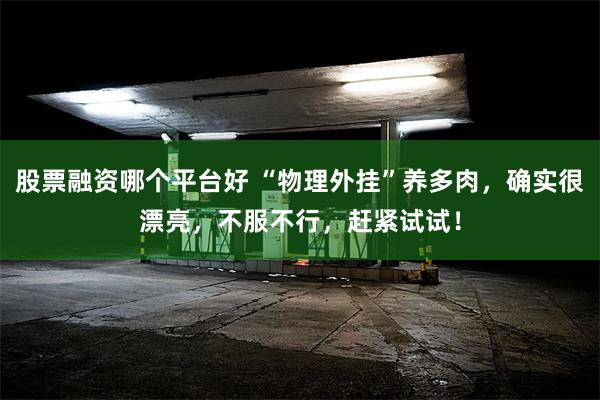 股票融资哪个平台好“物理外挂”养多肉，确实很漂亮，不服不行，赶紧试试！